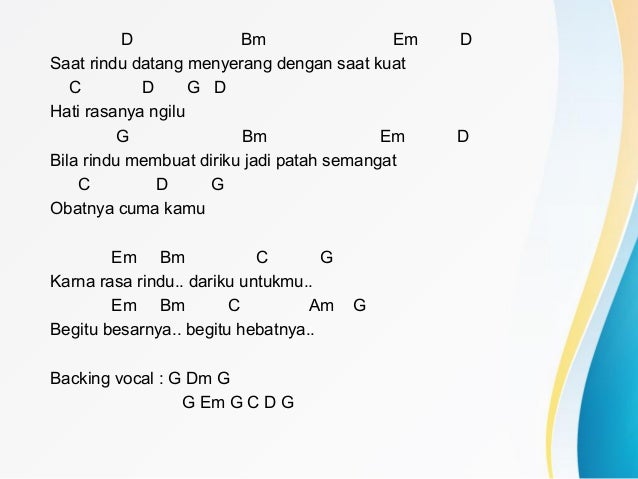 D Bm Em D
Saat rindu datang menyerang dengan saat kuat
C D G D
Hati rasanya ngilu
G Bm Em D
Bila rindu membuat diriku jadi patah semangat
C D G
Obatnya cuma kamu

Em Bm C G
Karna rasa rindu.. dariku untukmu..
Em Bm C Am G
Begitu besarnya.. begitu hebatnya..

Backing vocal : G Dm G
G Em G C D G